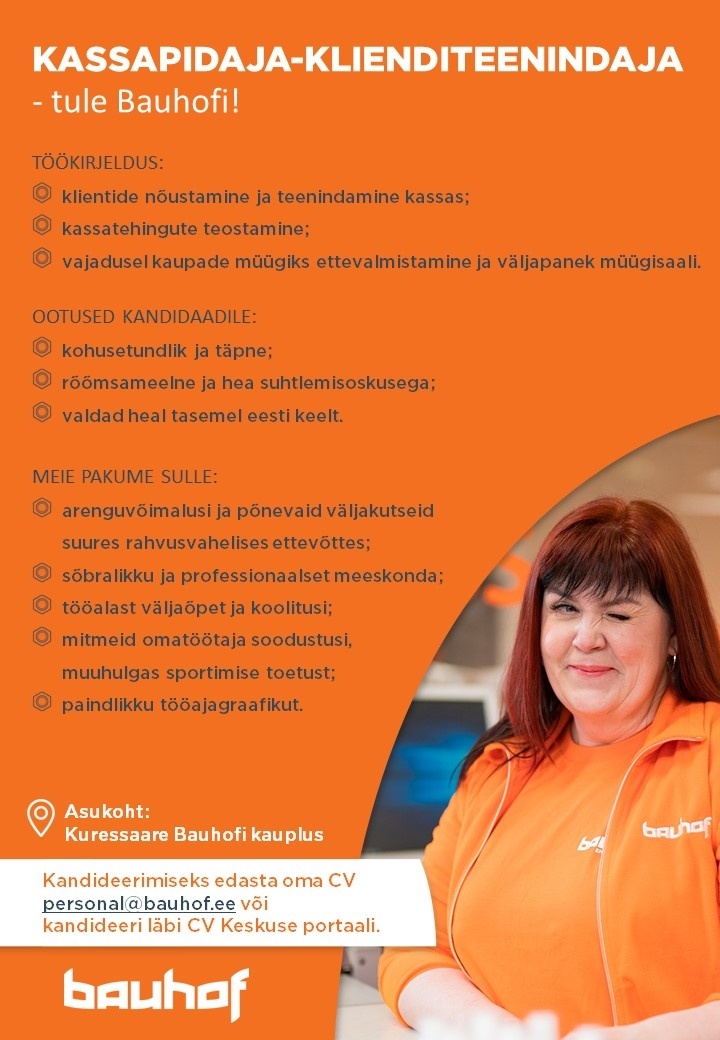 KASSAPIDAJA-KLIENDITEENINDAJA
- tule Bauhofi!

TÖÖKIRJELDUS:
klientide nõustamine ja teenindamine kassas;
kassatehingute teostamine;
vajadusel kaupade müügiks ettevalmistamine ja väljapanek müügisaali.

OOTUSED KANDIDAADILE:
kohusetundlik ja täpne;
rõõmsameelne ja hea suhtlemisoskusega;
valdad heal tasemel eesti keelt.

MEIE PAKUME SULLE:
arenguvõimalusi ja põnevaid väljakutseid suures rahvusvahelises ettevõttes;
sõbralikku ja professionaalset meeskonda;
tööalast väljaõpet ja koolitusi;
mitmeid omatöötaja soodustusi, muuhulgas sportimise toetust;
paindlikku tööajagraafikut.

Asukoht:
Kuressaare Bauhofi kauplus

Kandideerimiseks edasta oma CV personal@bauhof.ee või kandideeri läbi CV Keskuse portaali.

bauhof

bauhof